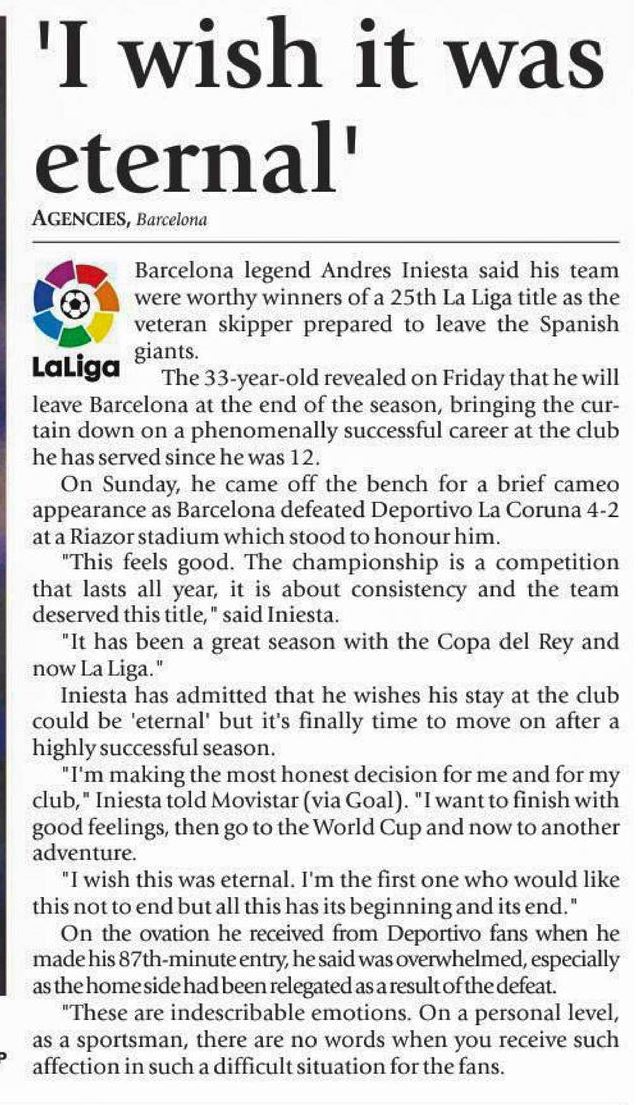 'I wish it was eternal'

AGENCIES, Barcelona

LaLiga

Barcelona legend Andres Iniesta said his team were worthy winners of a 25th La Liga title as the veteran skipper prepared to leave the Spanish giants.

The 33-year-old revealed on Friday that he will leave Barcelona at the end of the season, bringing the curtain down on a phenomenally successful career at the club he has served since he was 12.

On Sunday, he came off the bench for a brief cameo appearance as Barcelona defeated Deportivo La Coruna 4-2 at a Riazor stadium which stood to honour him.

"This feels good. The championship is a competition that lasts all year, it is about consistency and the team deserved this title," said Iniesta.

"It has been a great season with the Copa del Rey and now La Liga."

Iniesta has admitted that he wishes his stay at the club could be 'eternal' but it's finally time to move on after a highly successful season.

"I'm making the most honest decision for me and for my club," Iniesta told Movistar (via Goal). "I want to finish with good feelings, then go to the World Cup and now to another adventure.

"I wish this was eternal. I'm the first one who would like this not to end but all this has its beginning and its end."

On the ovation he received from Deportivo fans when he made his 87th-minute entry, he said was overwhelmed, especially as the home side had been relegated as a result of the defeat.

"These are indescribable emotions. On a personal level, as a sportsman, there are no words when you receive such affection in such a difficult situation for the fans.